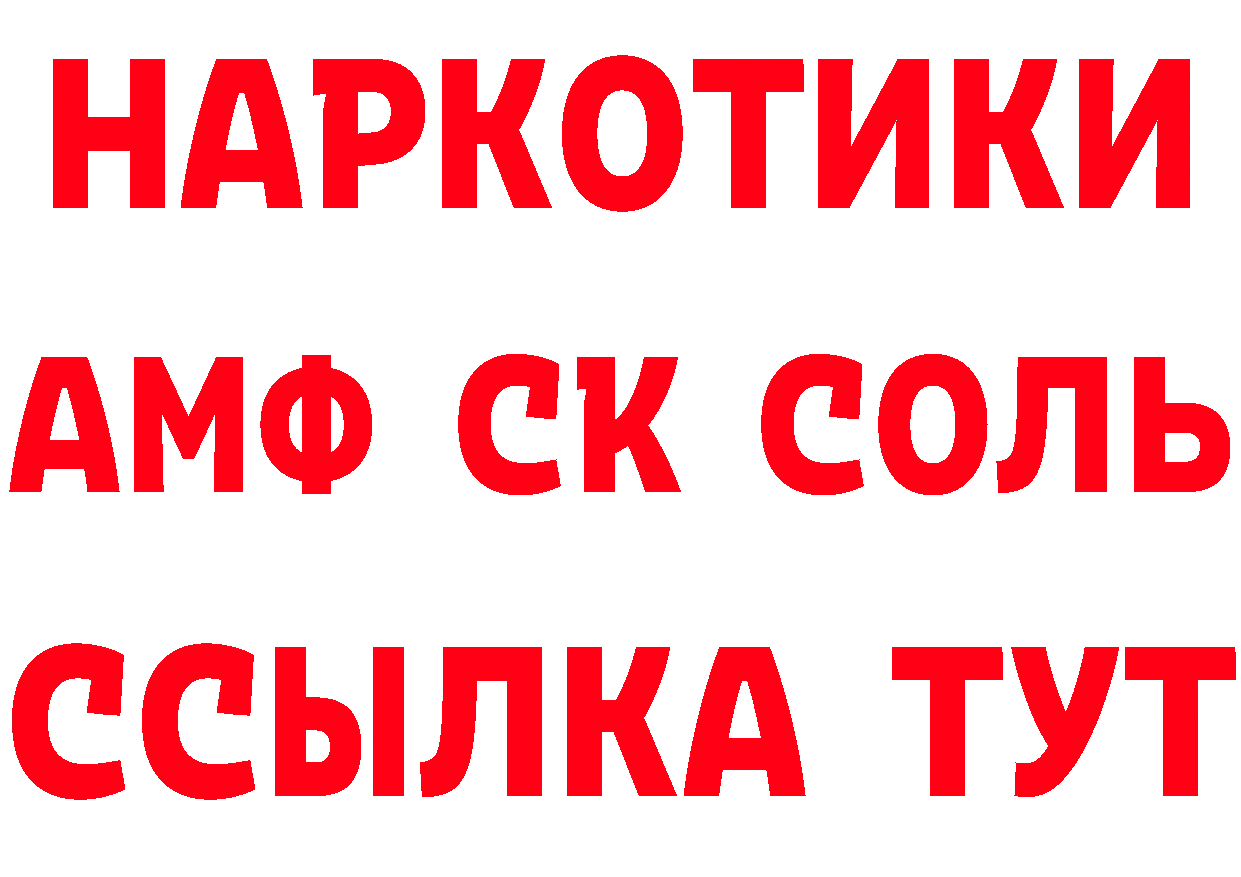 НАРКОТИКИ
АМФ СК СОЛЬ
ССЫЛКА ТУТ